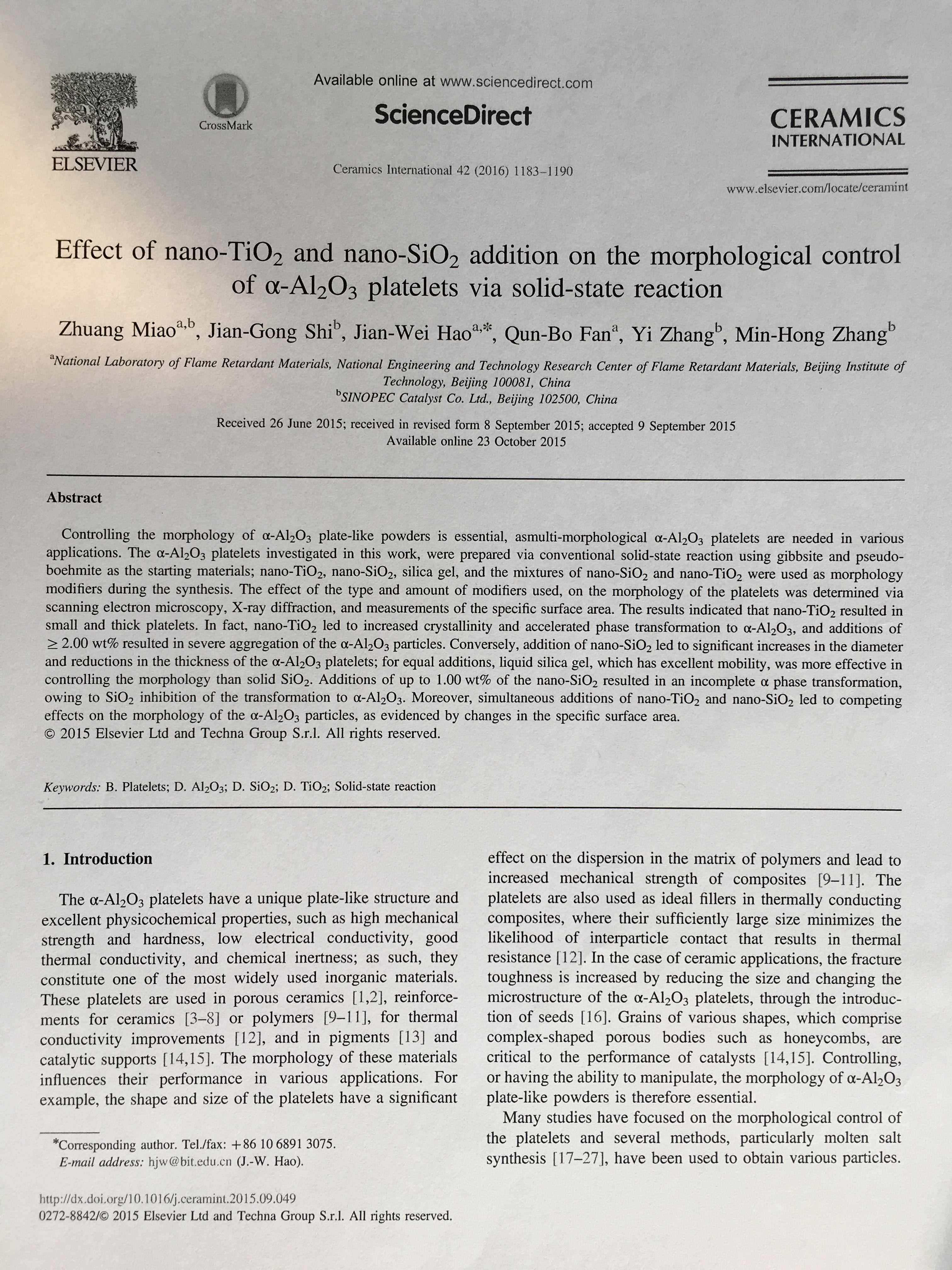 ELSEVIER

CrossMark

Available online at www.sciencedirect.com

ScienceDirect

Ceramics International 42 (2016) 1183–1190

CERAMICS INTERNATIONAL

www.elsevier.com/locate/ceramint

Effect of nano-$TiO_2$ and nano-$SiO_2$ addition on the morphological control of α-$Al_2O_3$ platelets via solid-state reaction

Zhuang Miao$^{a,b}$, Jian-Gong Shi$^{b}$, Jian-Wei Hao$^{a,*}$, Qun-Bo Fan$^{a}$, Yi Zhang$^{b}$, Min-Hong Zhang$^{b}$

$^{a}$National Laboratory of Flame Retardant Materials, National Engineering and Technology Research Center of Flame Retardant Materials, Beijing Institute of Technology, Beijing 100081, China
$^{b}$SINOPEC Catalyst Co. Ltd., Beijing 102500, China

Received 26 June 2015; received in revised form 8 September 2015; accepted 9 September 2015
Available online 23 October 2015

Abstract

Controlling the morphology of α-$Al_2O_3$ plate-like powders is essential, asmulti-morphological α-$Al_2O_3$ platelets are needed in various applications. The α-$Al_2O_3$ platelets investigated in this work, were prepared via conventional solid-state reaction using gibbsite and pseudoboehmite as the starting materials; nano-$TiO_2$, nano-$SiO_2$, silica gel, and the mixtures of nano-$SiO_2$ and nano-$TiO_2$ were used as morphology modifiers during the synthesis. The effect of the type and amount of modifiers used, on the morphology of the platelets was determined via scanning electron microscopy, X-ray diffraction, and measurements of the specific surface area. The results indicated that nano-$TiO_2$ resulted in small and thick platelets. In fact, nano-$TiO_2$ led to increased crystallinity and accelerated phase transformation to α-$Al_2O_3$, and additions of $\geq$ 2.00 wt% resulted in severe aggregation of the α-$Al_2O_3$ particles. Conversely, addition of nano-$SiO_2$ led to significant increases in the diameter and reductions in the thickness of the α-$Al_2O_3$ platelets; for equal additions, liquid silica gel, which has excellent mobility, was more effective in controlling the morphology than solid $SiO_2$. Additions of up to 1.00 wt% of the nano-$SiO_2$ resulted in an incomplete α phase transformation, owing to $SiO_2$ inhibition of the transformation to α-$Al_2O_3$. Moreover, simultaneous additions of nano-$TiO_2$ and nano-$SiO_2$ led to competing effects on the morphology of the α-$Al_2O_3$ particles, as evidenced by changes in the specific surface area.
© 2015 Elsevier Ltd and Techna Group S.r.l. All rights reserved.

Keywords: B. Platelets; D. $Al_2O_3$; D. $SiO_2$; D. $TiO_2$; Solid-state reaction

1. Introduction

The α-$Al_2O_3$ platelets have a unique plate-like structure and excellent physicochemical properties, such as high mechanical strength and hardness, low electrical conductivity, good thermal conductivity, and chemical inertness; as such, they constitute one of the most widely used inorganic materials. These platelets are used in porous ceramics [1,2], reinforcements for ceramics [3–8] or polymers [9–11], for thermal conductivity improvements [12], and in pigments [13] and catalytic supports [14,15]. The morphology of these materials influences their performance in various applications. For example, the shape and size of the platelets have a significant effect on the dispersion in the matrix of polymers and lead to increased mechanical strength of composites [9–11]. The platelets are also used as ideal fillers in thermally conducting composites, where their sufficiently large size minimizes the likelihood of interparticle contact that results in thermal resistance [12]. In the case of ceramic applications, the fracture toughness is increased by reducing the size and changing the microstructure of the α-$Al_2O_3$ platelets, through the introduction of seeds [16]. Grains of various shapes, which comprise complex-shaped porous bodies such as honeycombs, are critical to the performance of catalysts [14,15]. Controlling, or having the ability to manipulate, the morphology of α-$Al_2O_3$ plate-like powders is therefore essential.

Many studies have focused on the morphological control of the platelets and several methods, particularly molten salt synthesis [17–27], have been used to obtain various particles.

*Corresponding author. Tel./fax: +86 10 6891 3075.
E-mail address: hjw@bit.edu.cn (J.-W. Hao).

http://dx.doi.org/10.1016/j.ceramint.2015.09.049
0272-8842/© 2015 Elsevier Ltd and Techna Group S.r.l. All rights reserved.